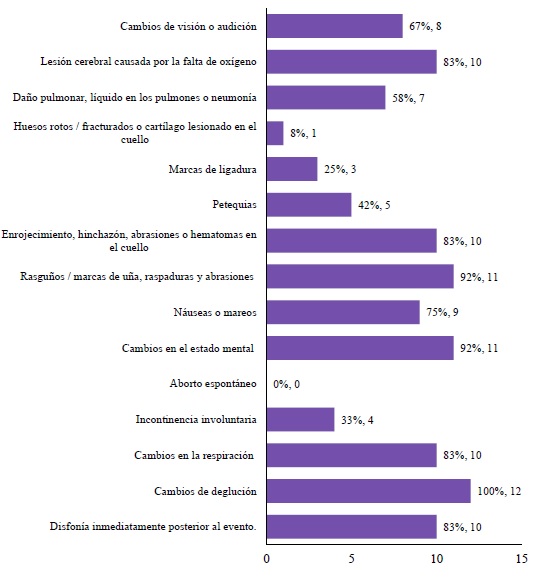 Cambios de visión o audición 67%, 8
Lesión cerebral causada por la falta de oxígeno 83%, 10
Daño pulmonar, líquido en los pulmones o neumonía 58%, 7
Huesos rotos / fracturados o cartílago lesionado en el cuello 8%, 1
Marcas de ligadura 25%, 3
Petequias 42%, 5
Enrojecimiento, hinchazón, abrasiones o hematomas en el cuello 83%, 10
Rasguños / marcas de uña, raspaduras y abrasiones 92%, 11
Náuseas o mareos 75%, 9
Cambios en el estado mental 92%, 11
Aborto espontáneo 0%, 0
Incontinencia involuntaria 33%, 4
Cambios en la respiración 83%, 10
Cambios de deglución 100%, 12
Disfonía inmediatamente posterior al evento. 83%, 10

0 5 10 15